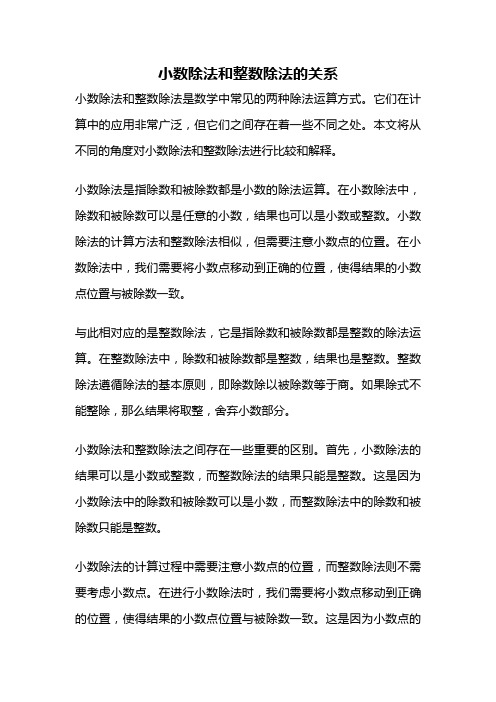 小数除法和整数除法的关系

小数除法和整数除法是数学中常见的两种除法运算方式。它们在计算中的应用非常广泛，但它们之间存在着一些不同之处。本文将从不同的角度对小数除法和整数除法进行比较和解释。

小数除法是指除数和被除数都是小数的除法运算。在小数除法中，除数和被除数可以是任意的小数，结果也可以是小数或整数。小数除法的计算方法和整数除法相似，但需要注意小数点的位置。在小数除法中，我们需要将小数点移动到正确的位置，使得结果的小数点位置与被除数一致。

与此相对应的是整数除法，它是指除数和被除数都是整数的除法运算。在整数除法中，除数和被除数都是整数，结果也是整数。整数除法遵循除法的基本原则，即除数除以被除数等于商。如果除式不能整除，那么结果将取整，舍弃小数部分。

小数除法和整数除法之间存在一些重要的区别。首先，小数除法的结果可以是小数或整数，而整数除法的结果只能是整数。这是因为小数除法中的除数和被除数可以是小数，而整数除法中的除数和被除数只能是整数。

小数除法的计算过程中需要注意小数点的位置，而整数除法则不需要考虑小数点。在进行小数除法时，我们需要将小数点移动到正确的位置，使得结果的小数点位置与被除数一致。这是因为小数点的